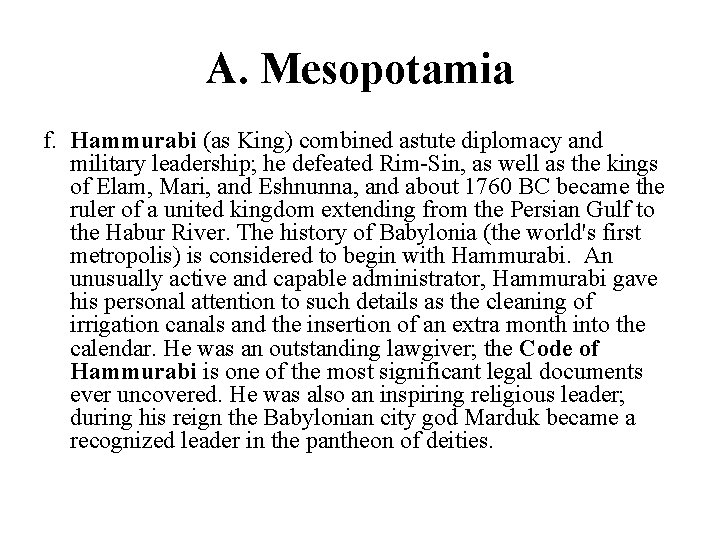 A. Mesopotamia

f. Hammurabi (as King) combined astute diplomacy and military leadership; he defeated Rim-Sin, as well as the kings of Elam, Mari, and Eshnunna, and about 1760 BC became the ruler of a united kingdom extending from the Persian Gulf to the Habur River. The history of Babylonia (the world's first metropolis) is considered to begin with Hammurabi. An unusually active and capable administrator, Hammurabi gave his personal attention to such details as the cleaning of irrigation canals and the insertion of an extra month into the calendar. He was an outstanding lawgiver; the Code of Hammurabi is one of the most significant legal documents ever uncovered. He was also an inspiring religious leader; during his reign the Babylonian city god Marduk became a recognized leader in the pantheon of deities.